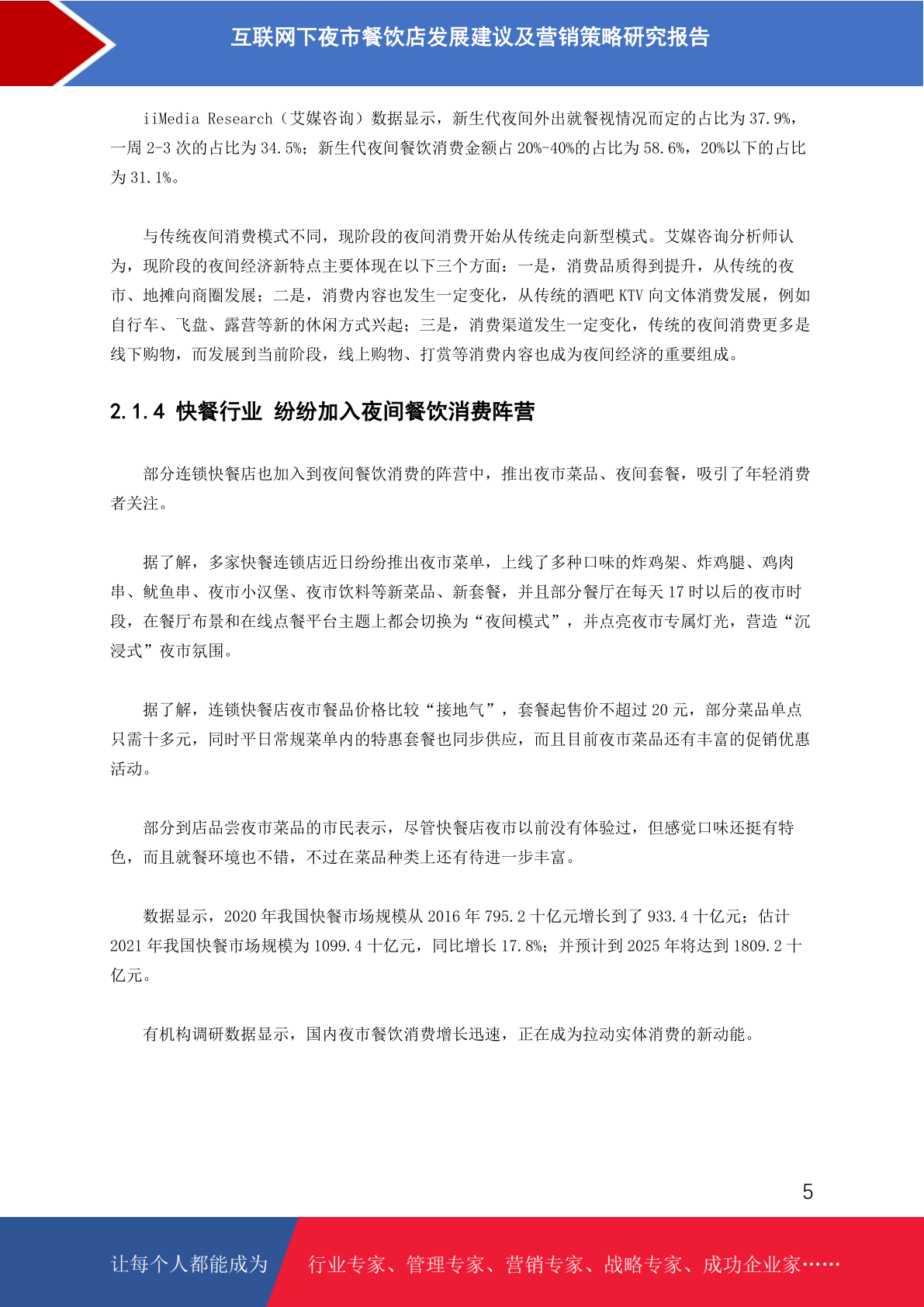 互联网下夜市餐饮店发展建议及营销策略研究报告

iiMedia Research（艾媒咨询）数据显示，新生代夜间外出就餐视情况而定的占比为 37.9%，一周 2-3 次的占比为 34.5%；新生代夜间餐饮消费金额占 20%-40%的占比为 58.6%，20%以下的占比为 31.1%。

与传统夜间消费模式不同，现阶段的夜间消费开始从传统走向新型模式。艾媒咨询分析师认为，现阶段的夜间经济新特点主要体现在以下三个方面：一是，消费品质得到提升，从传统的夜市、地摊向商圈发展；二是，消费内容也发生一定变化，从传统的酒吧 KTV 向文体消费发展，例如自行车、飞盘、露营等新的休闲方式兴起；三是，消费渠道发生一定变化，传统的夜间消费更多是线下购物，而发展到当前阶段，线上购物、打赏等消费内容也成为夜间经济的重要组成。

2.1.4 快餐行业 纷纷加入夜间餐饮消费阵营

部分连锁快餐店也加入到夜间餐饮消费的阵营中，推出夜市菜品、夜间套餐，吸引了年轻消费者关注。

据了解，多家快餐连锁店近日纷纷推出夜市菜单，上线了多种口味的炸鸡架、炸鸡腿、鸡肉串、鱿鱼串、夜市小汉堡、夜市饮料等新菜品、新套餐，并且部分餐厅在每天 17 时以后的夜市时段，在餐厅布景和在线点餐平台主题上都会切换为“夜间模式”，并点亮夜市专属灯光，营造“沉浸式”夜市氛围。

据了解，连锁快餐店夜市餐品价格比较“接地气”，套餐起售价不超过 20 元，部分菜品单点只需十多元，同时平日常规菜单内的特惠套餐也同步供应，而且目前夜市菜品还有丰富的促销优惠活动。

部分到店品尝夜市菜品的市民表示，尽管快餐店夜市以前没有体验过，但感觉口味还挺有特色，而且就餐环境也不错，不过在菜品种类上还有待进一步丰富。

数据显示，2020 年我国快餐市场规模从 2016 年 795.2 十亿元增长到了 933.4 十亿元；估计 2021 年我国快餐市场规模为 1099.4 十亿元，同比增长 17.8%；并预计到 2025 年将达到 1809.2 十亿元。

有机构调研数据显示，国内夜市餐饮消费增长迅速，正在成为拉动实体消费的新动能。

5

让每个人都能成为 行业专家、管理专家、营销专家、战略专家、成功企业家……